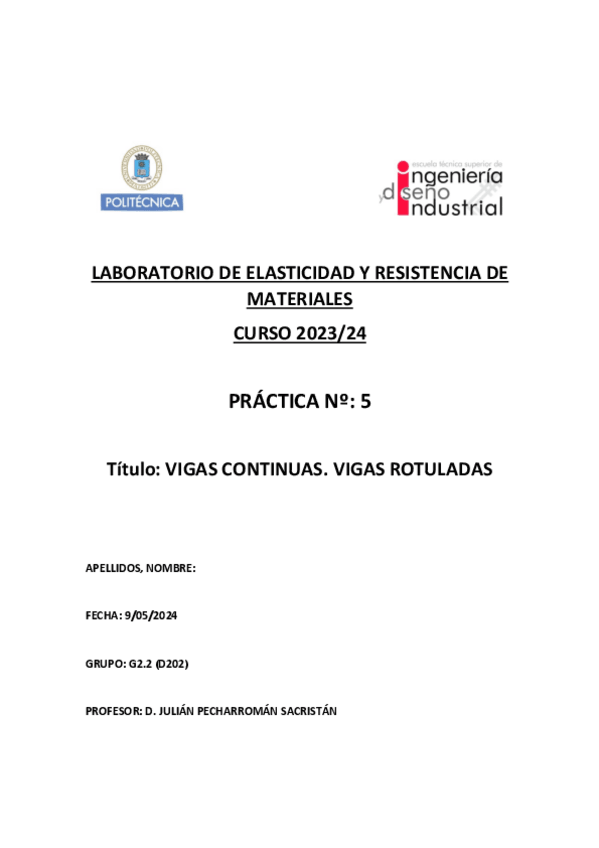 POLITÉCNICA

escuela técnica superior de
ingeniería
y diseño
industrial

LABORATORIO DE ELASTICIDAD Y RESISTENCIA DE MATERIALES
CURSO 2023/24

PRÁCTICA Nº: 5

Título: VIGAS CONTINUAS. VIGAS ROTULADAS

APELLIDOS, NOMBRE:

FECHA: 9/05/2024

GRUPO: G2.2 (D202)

PROFESOR: D. JULIÁN PECHARROMÁN SACRISTÁN